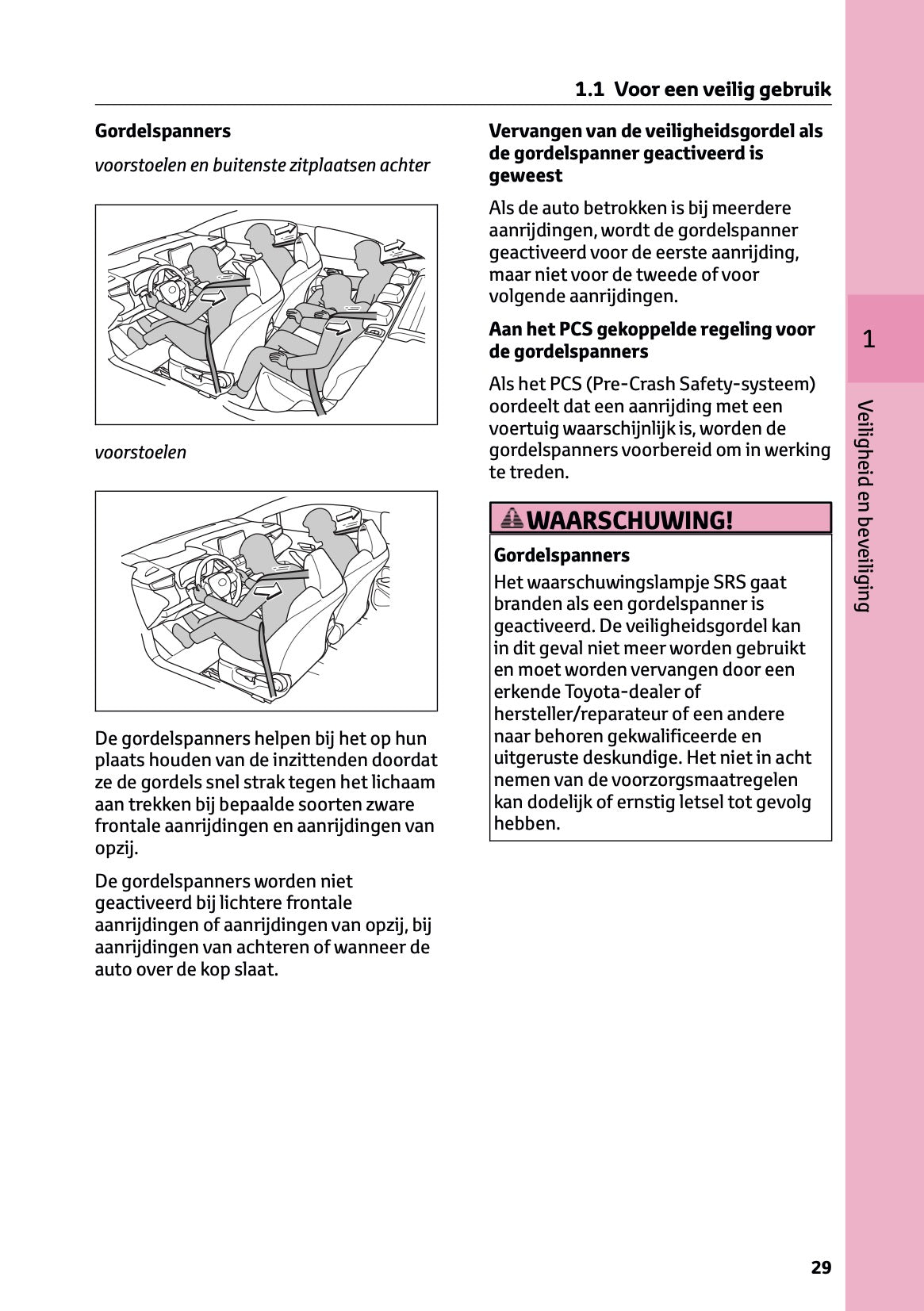 1.1 Voor een veilig gebruik

Gordelspanners

voorstoelen en buitenste zitplaatsen achter

voorstoelen

De gordelspanners helpen bij het op hun plaats houden van de inzittenden doordat ze de gordels snel strak tegen het lichaam aan trekken bij bepaalde soorten zware frontale aanrijdingen en aanrijdingen van opzij.

De gordelspanners worden niet geactiveerd bij lichtere frontale aanrijdingen of aanrijdingen van opzij, bij aanrijdingen van achteren of wanneer de auto over de kop slaat.

Vervangen van de veiligheidsgordel als de gordelspanner geactiveerd is geweest

Als de auto betrokken is bij meerdere aanrijdingen, wordt de gordelspanner geactiveerd voor de eerste aanrijding, maar niet voor de tweede of voor volgende aanrijdingen.

Aan het PCS gekoppelde regeling voor de gordelspanners

Als het PCS (Pre-Crash Safety-systeem) oordeelt dat een aanrijding met een voertuig waarschijnlijk is, worden de gordelspanners voorbereid om in werking te treden.

WAARSCHUWING!

Gordelspanners

Het waarschuwingslampje SRS gaat branden als een gordelspanner is geactiveerd. De veiligheidsgordel kan in dit geval niet meer worden gebruikt en moet worden vervangen door een erkende Toyota-dealer of hersteller/reparateur of een andere naar behoren gekwalificeerde en uitgeruste deskundige. Het niet in acht nemen van de voorzorgsmaatregelen kan dodelijk of ernstig letsel tot gevolg hebben.

1

Veiligheid en beveiliging

29